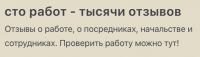 сто работ - тысячи отзывов

Отзывы о работе, о посредниках, начальстве и сотрудниках. Проверить работу можно тут!